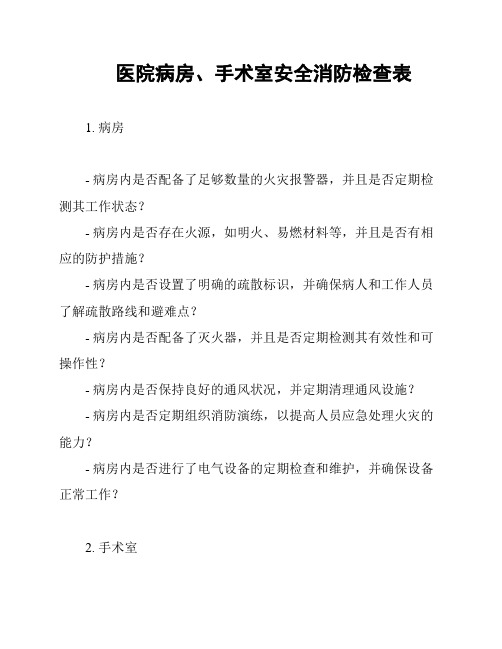 医院病房、手术室安全消防检查表

1. 病房

- 病房内是否配备了足够数量的火灾报警器，并且是否定期检测其工作状态？

- 病房内是否存在火源，如明火、易燃材料等，并且是否有相应的防护措施？

- 病房内是否设置了明确的疏散标识，并确保病人和工作人员了解疏散路线和避难点？

- 病房内是否配备了灭火器，并且是否定期检测其有效性和可操作性？

- 病房内是否保持良好的通风状况，并定期清理通风设施？

- 病房内是否定期组织消防演练，以提高人员应急处理火灾的能力？

- 病房内是否进行了电气设备的定期检查和维护，并确保设备正常工作？

2. 手术室